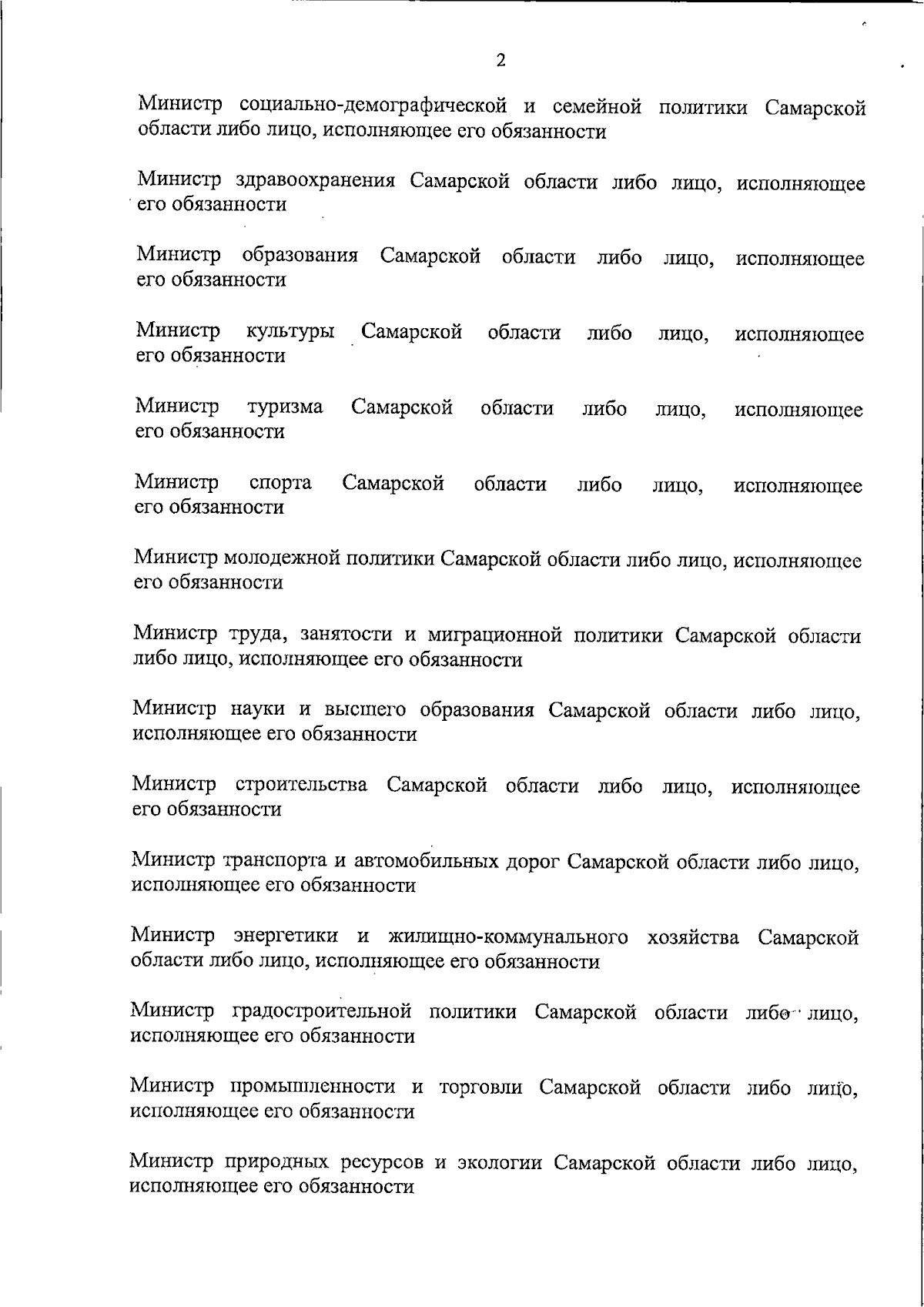 2

Министр социально-демографической и семейной политики Самарской области либо лицо, исполняющее его обязанности

Министр здравоохранения Самарской области либо лицо, исполняющее его обязанности

Министр образования Самарской области либо лицо, исполняющее его обязанности

Министр культуры Самарской области либо лицо, исполняющее его обязанности

Министр туризма Самарской области либо лицо, исполняющее его обязанности

Министр спорта Самарской области либо лицо, исполняющее его обязанности

Министр молодежной политики Самарской области либо лицо, исполняющее его обязанности

Министр труда, занятости и миграционной политики Самарской области либо лицо, исполняющее его обязанности

Министр науки и высшего образования Самарской области либо лицо, исполняющее его обязанности

Министр строительства Самарской области либо лицо, исполняющее его обязанности

Министр транспорта и автомобильных дорог Самарской области либо лицо, исполняющее его обязанности

Министр энергетики и жилищно-коммунального хозяйства Самарской области либо лицо, исполняющее его обязанности

Министр градостроительной политики Самарской области либо лицо, исполняющее его обязанности

Министр промышленности и торговли Самарской области либо лицо, исполняющее его обязанности

Министр природных ресурсов и экологии Самарской области либо лицо, исполняющее его обязанности